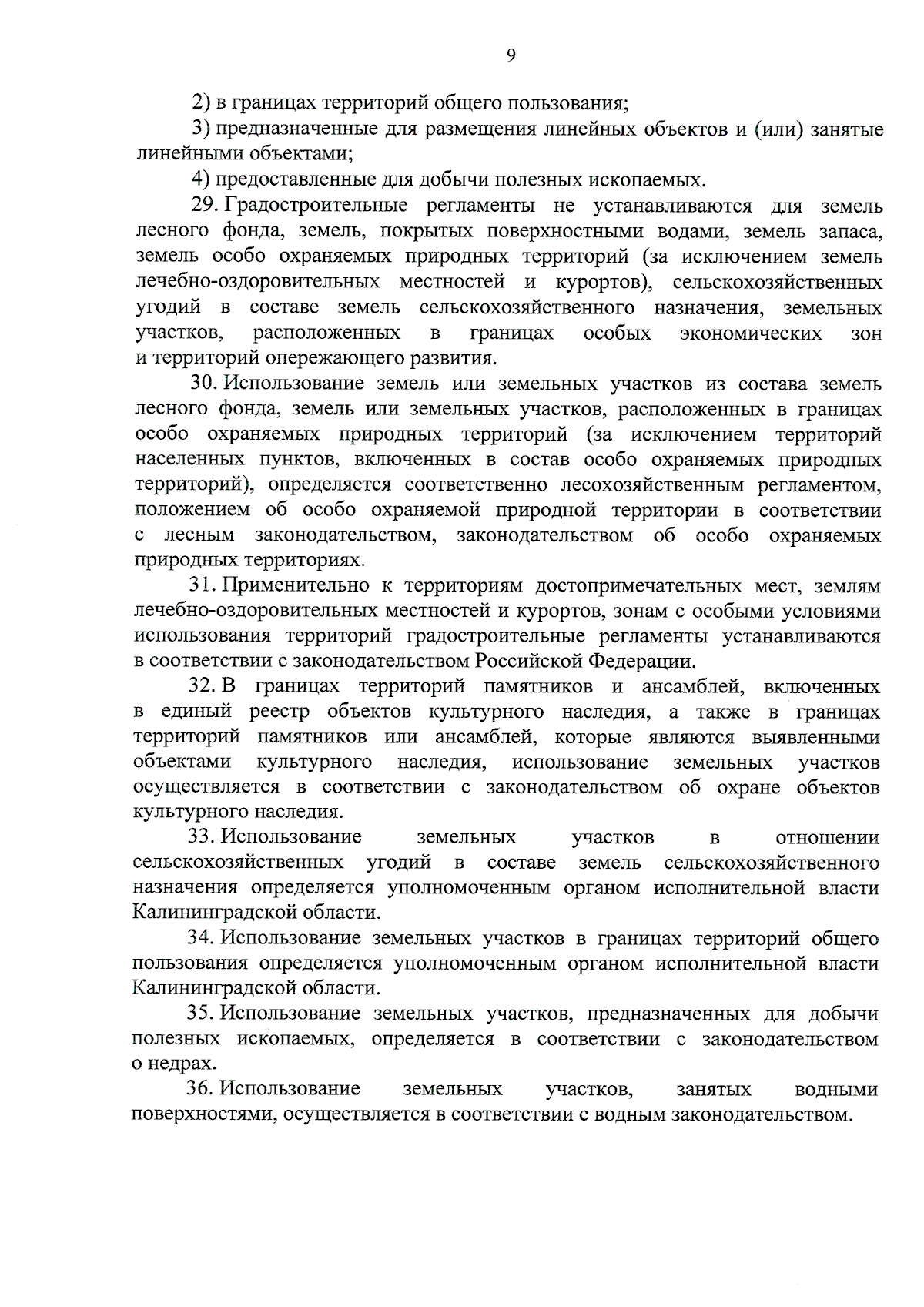 9

2) в границах территорий общего пользования;

3) предназначенные для размещения линейных объектов и (или) занятые линейными объектами;

4) предоставленные для добычи полезных ископаемых.

29. Градостроительные регламенты не устанавливаются для земель лесного фонда, земель, покрытых поверхностными водами, земель запаса, земель особо охраняемых природных территорий (за исключением земель лечебно-оздоровительных местностей и курортов), сельскохозяйственных угодий в составе земель сельскохозяйственного назначения, земельных участков, расположенных в границах особых экономических зон и территорий опережающего развития.

30. Использование земель или земельных участков из состава земель лесного фонда, земель или земельных участков, расположенных в границах особо охраняемых природных территорий (за исключением территорий населенных пунктов, включенных в состав особо охраняемых природных территорий), определяется соответственно лесохозяйственным регламентом, положением об особо охраняемой природной территории в соответствии с лесным законодательством, законодательством об особо охраняемых природных территориях.

31. Применительно к территориям достопримечательных мест, землям лечебно-оздоровительных местностей и курортов, зонам с особыми условиями использования территорий градостроительные регламенты устанавливаются в соответствии с законодательством Российской Федерации.

32. В границах территорий памятников и ансамблей, включенных в единый реестр объектов культурного наследия, а также в границах территорий памятников или ансамблей, которые являются выявленными объектами культурного наследия, использование земельных участков осуществляется в соответствии с законодательством об охране объектов культурного наследия.

33. Использование земельных участков в отношении сельскохозяйственных угодий в составе земель сельскохозяйственного назначения определяется уполномоченным органом исполнительной власти Калининградской области.

34. Использование земельных участков в границах территорий общего пользования определяется уполномоченным органом исполнительной власти Калининградской области.

35. Использование земельных участков, предназначенных для добычи полезных ископаемых, определяется в соответствии с законодательством о недрах.

36. Использование земельных участков, занятых водными поверхностями, осуществляется в соответствии с водным законодательством.